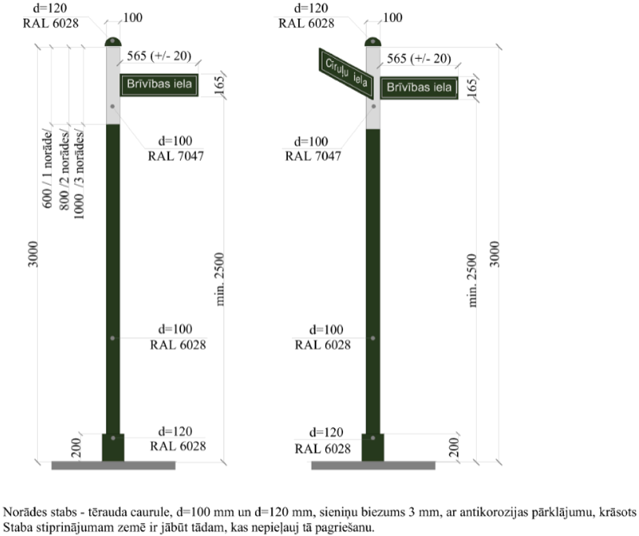 d=120
RAL 6028
100
565 (+/- 20)
Brīvības iela
165
600 / 1 norāde/
800 /2 norādes/
1000 /3 norādes/
d=100
RAL 7047
3000
min. 2500
d=100
RAL 6028
d=120
RAL 6028
200

d=120
RAL 6028
100
Cīruļu iela
565 (+/- 20)
Brīvības iela
165
d=100
RAL 7047
min. 2500
3000
d=100
RAL 6028
d=120
RAL 6028
200

Norādes stabs - tērauda caurule, d=100 mm un d=120 mm, sieniņu biezums 3 mm, ar antikorozijas pārklājumu, krāsots
Staba stiprinājumam zemē ir jābūt tādam, kas nepieļauj tā pagriešanu.